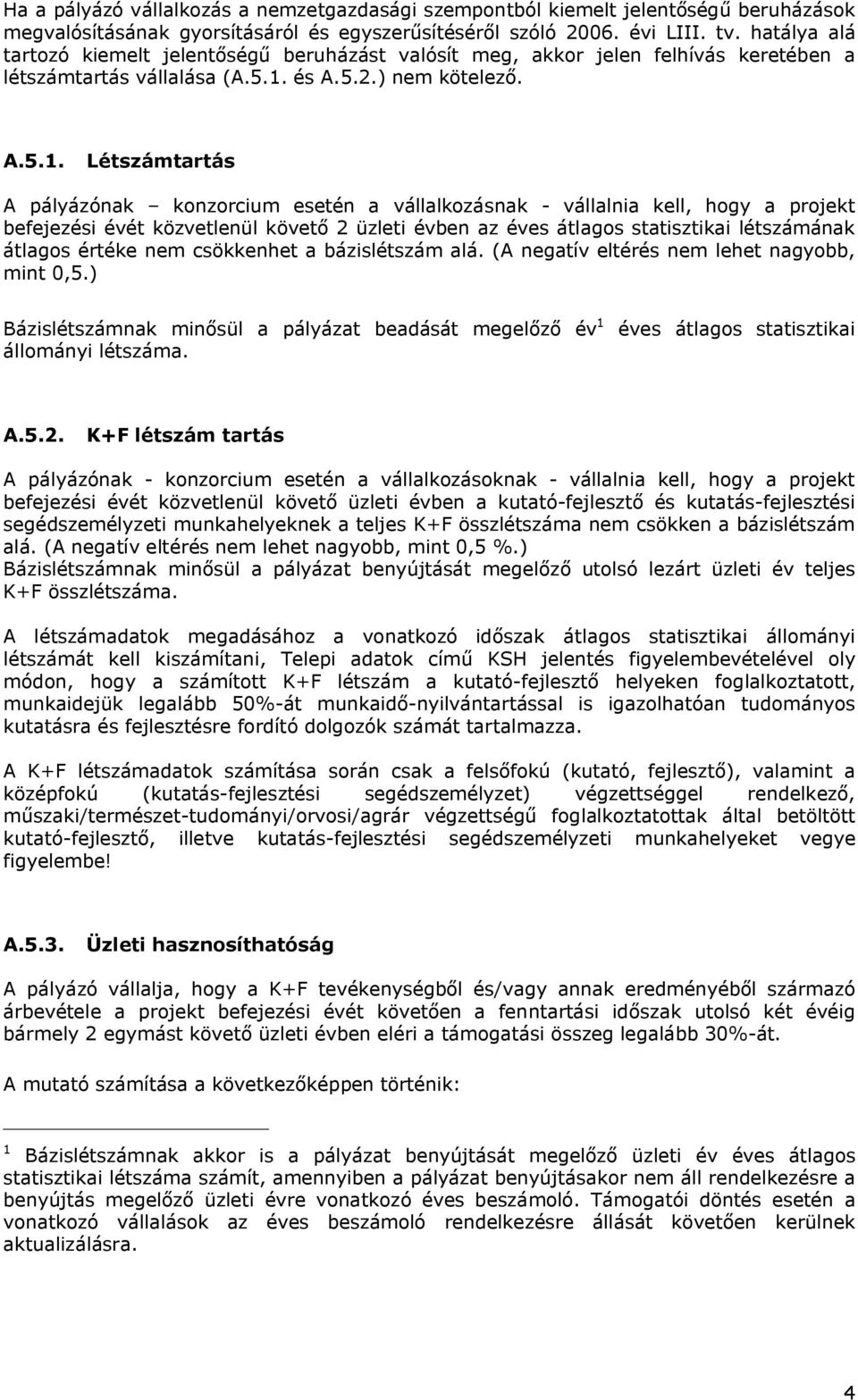 Ha a pályázó vállalkozás a nemzetgazdasági szempontból kiemelt jelentőségű beruházások megvalósításának gyorsításáról és egyszerűsítéséről szóló 2006. évi LIII. tv. hatálya alá tartozó kiemelt jelentőségű beruházást valósít meg, akkor jelen felhívás keretében a létszámtartás vállalása (A.5.1. és A.5.2.) nem kötelező.

A.5.1. Létszámtartás

A pályázónak – konzorcium esetén a vállalkozásnak - vállalnia kell, hogy a projekt befejezési évét közvetlenül követő 2 üzleti évben az éves átlagos statisztikai létszámának átlagos értéke nem csökkenhet a bázislétszám alá. (A negatív eltérés nem lehet nagyobb, mint 0,5.)

Bázislétszámnak minősül a pályázat beadását megelőző év$^1$ éves átlagos statisztikai állományi létszáma.

A.5.2. K+F létszám tartás

A pályázónak - konzorcium esetén a vállalkozásoknak - vállalnia kell, hogy a projekt befejezési évét közvetlenül követő üzleti évben a kutató-fejlesztő és kutatás-fejlesztési segédszemélyzeti munkahelyeknek a teljes K+F összlétszáma nem csökken a bázislétszám alá. (A negatív eltérés nem lehet nagyobb, mint 0,5 %.)
Bázislétszámnak minősül a pályázat benyújtását megelőző utolsó lezárt üzleti év teljes K+F összlétszáma.

A létszámadatok megadásához a vonatkozó időszak átlagos statisztikai állományi létszámát kell kiszámítani, Telepi adatok című KSH jelentés figyelembevételével oly módon, hogy a számított K+F létszám a kutató-fejlesztő helyeken foglalkoztatott, munkaidejük legalább 50%-át munkaidő-nyilvántartással is igazolhatóan tudományos kutatásra és fejlesztésre fordító dolgozók számát tartalmazza.

A K+F létszámadatok számítása során csak a felsőfokú (kutató, fejlesztő), valamint a középfokú (kutatás-fejlesztési segédszemélyzet) végzettséggel rendelkező, műszaki/természet-tudományi/orvosi/agrár végzettségű foglalkoztatottak által betöltött kutató-fejlesztő, illetve kutatás-fejlesztési segédszemélyzeti munkahelyeket vegye figyelembe!

A.5.3. Üzleti hasznosíthatóság

A pályázó vállalja, hogy a K+F tevékenységből és/vagy annak eredményéből származó árbevétele a projekt befejezési évét követően a fenntartási időszak utolsó két évéig bármely 2 egymást követő üzleti évben eléri a támogatási összeg legalább 30%-át.

A mutató számítása a következőképpen történik:

$^1$ Bázislétszámnak akkor is a pályázat benyújtását megelőző üzleti év éves átlagos statisztikai létszáma számít, amennyiben a pályázat benyújtásakor nem áll rendelkezésre a benyújtás megelőző üzleti évre vonatkozó éves beszámoló. Támogatói döntés esetén a vonatkozó vállalások az éves beszámoló rendelkezésre állását követően kerülnek aktualizálásra.

4